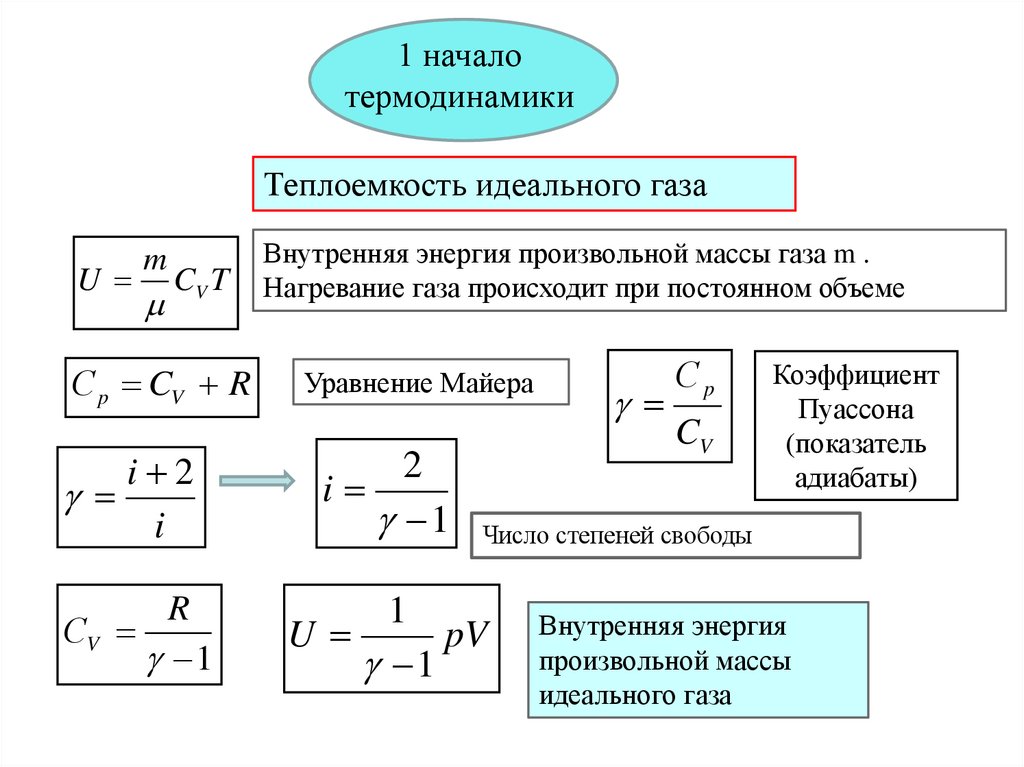 1 начало термодинамики

Теплоемкость идеального газа

$U = \frac{m}{\mu} C_V T$

Внутренняя энергия произвольной массы газа m . Нагревание газа происходит при постоянном объеме

$C_p = C_V + R$

Уравнение Майера

$\gamma = \frac{C_p}{C_V}$

Коэффициент Пуассона (показатель адиабаты)

$\gamma = \frac{i+2}{i}$

$i = \frac{2}{\gamma - 1}$

Число степеней свободы

$C_V = \frac{R}{\gamma - 1}$

$U = \frac{1}{\gamma - 1} pV$

Внутренняя энергия произвольной массы идеального газа